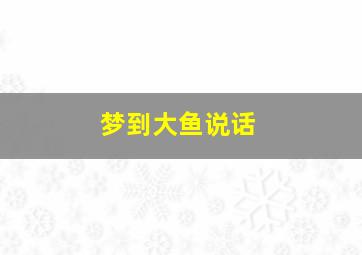 梦到大鱼说话